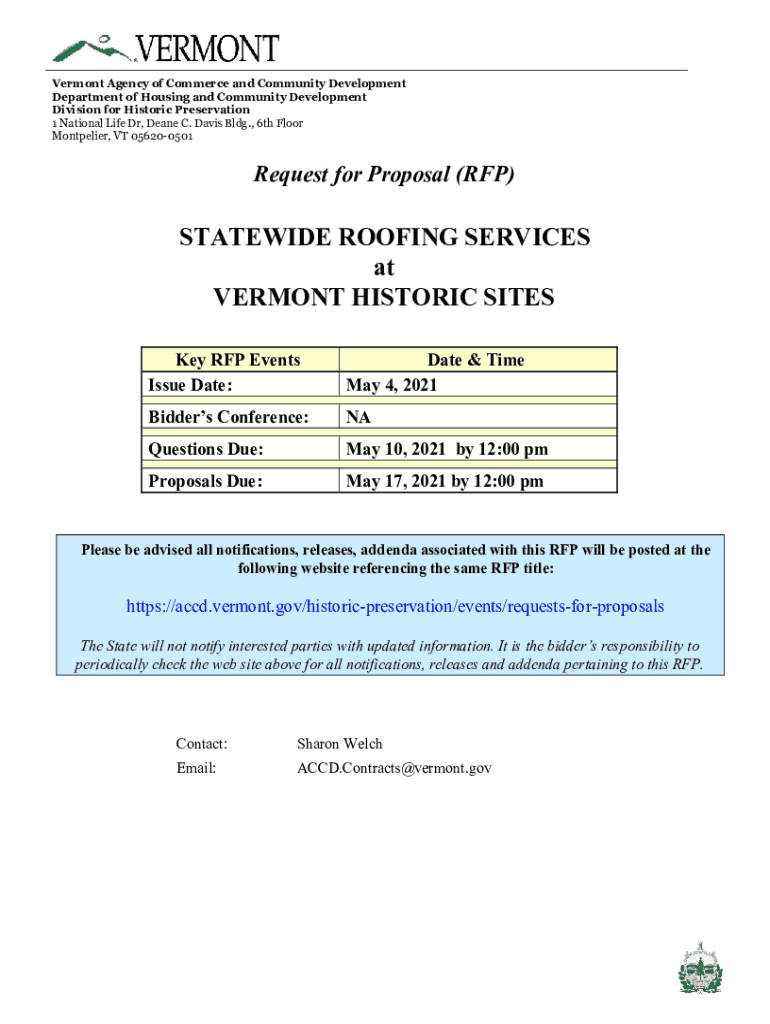 VERMONT

Vermont Agency of Commerce and Community Development
Department of Housing and Community Development
Division for Historic Preservation
1 National Life Dr, Deane C. Davis Bldg., 6th Floor
Montpelier, VT 05620-0501

Request for Proposal (RFP)

STATEWIDE ROOFING SERVICES
at
VERMONT HISTORIC SITES

| Key RFP Events | Date & Time |
|---|---|
| Issue Date: | May 4, 2021 |
| Bidder's Conference: | NA |
| Questions Due: | May 10, 2021 by 12:00 pm |
| Proposals Due: | May 17, 2021 by 12:00 pm |

Please be advised all notifications, releases, addenda associated with this RFP will be posted at the following website referencing the same RFP title:

https://accd.vermont.gov/historic-preservation/events/requests-for-proposals

The State will not notify interested parties with updated information. It is the bidder's responsibility to periodically check the web site above for all notifications, releases and addenda pertaining to this RFP.

Contact: Sharon Welch
Email: ACCD.Contracts@vermont.gov